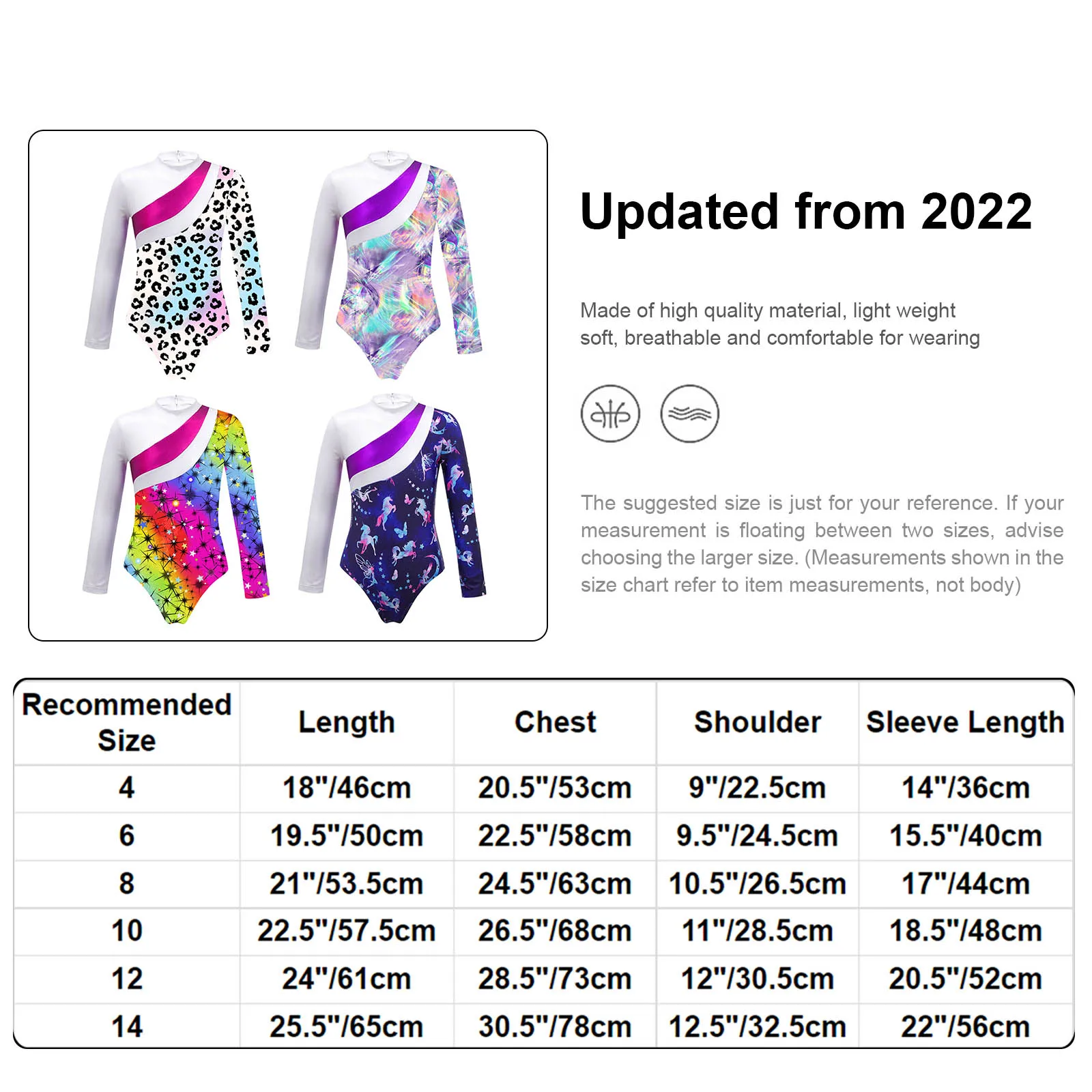 Updated from 2022

Made of high quality material, light weight soft, breathable and comfortable for wearing

The suggested size is just for your reference. If your measurement is floating between two sizes, advise choosing the larger size. (Measurements shown in the size chart refer to item measurements, not body)

| Recommended Size | Length | Chest | Shoulder | Sleeve Length |
|---|---|---|---|---|
| 4 | 18"/46cm | 20.5"/53cm | 9"/22.5cm | 14"/36cm |
| 6 | 19.5"/50cm | 22.5"/58cm | 9.5"/24.5cm | 15.5"/40cm |
| 8 | 21"/53.5cm | 24.5"/63cm | 10.5"/26.5cm | 17"/44cm |
| 10 | 22.5"/57.5cm | 26.5"/68cm | 11"/28.5cm | 18.5"/48cm |
| 12 | 24"/61cm | 28.5"/73cm | 12"/30.5cm | 20.5"/52cm |
| 14 | 25.5"/65cm | 30.5"/78cm | 12.5"/32.5cm | 22"/56cm |